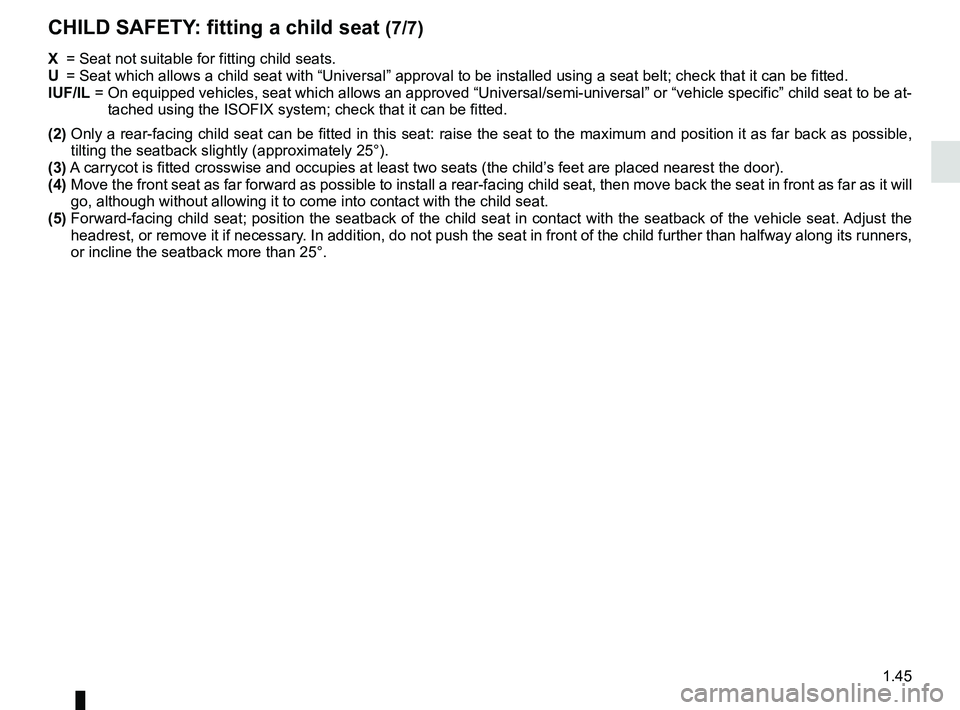 CHILD SAFETY: fitting a child seat (7/7)

X = Seat not suitable for fitting child seats.
U = Seat which allows a child seat with “Universal” approval to be installed using a seat belt; check that it can be fitted.
IUF/IL = On equipped vehicles, seat which allows an approved “Universal/semi-universal” or “vehicle specific” child seat to be attached using the ISOFIX system; check that it can be fitted.

(2) Only a rear-facing child seat can be fitted in this seat: raise the seat to the maximum and position it as far back as possible, tilting the seatback slightly (approximately 25°).
(3) A carrycot is fitted crosswise and occupies at least two seats (the child’s feet are placed nearest the door).
(4) Move the front seat as far forward as possible to install a rear-facing child seat, then move back the seat in front as far as it will go, although without allowing it to come into contact with the child seat.
(5) Forward-facing child seat; position the seatback of the child seat in contact with the seatback of the vehicle seat. Adjust the headrest, or remove it if necessary. In addition, do not push the seat in front of the child further than halfway along its runners, or incline the seatback more than 25°.

1.45

carmanualsonline.info